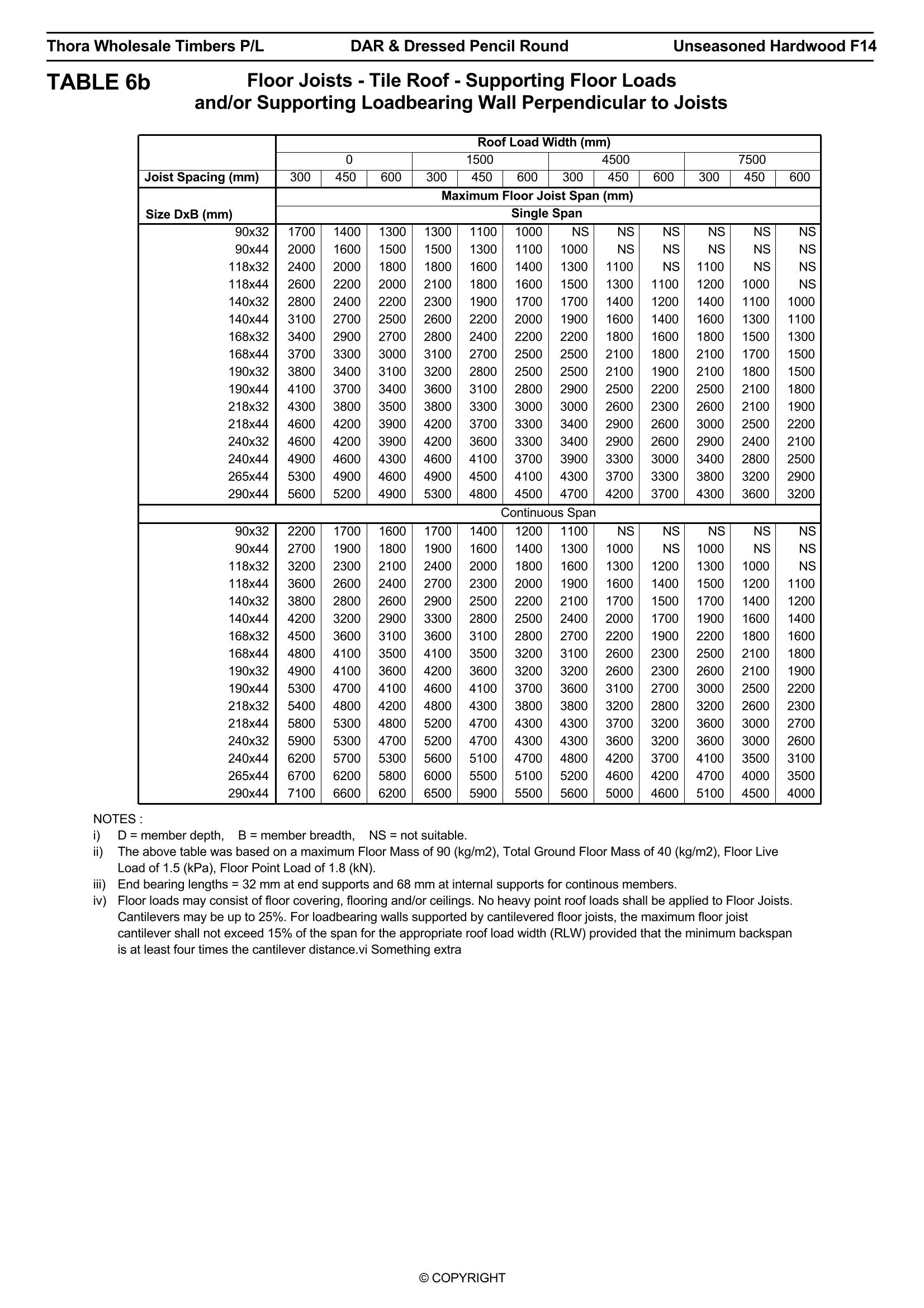 Thora Wholesale Timbers P/L DAR & Dressed Pencil Round Unseasoned Hardwood F14

TABLE 6b Floor Joists - Tile Roof - Supporting Floor Loads and/or Supporting Loadbearing Wall Perpendicular to Joists

| | Roof Load Width (mm) | | | | | | | | | | | |
|---|---|---|---|---|---|---|---|---|---|---|---|---|
| | 0 | | | 1500 | | | 4500 | | | 7500 | | |
| Joist Spacing (mm) | 300 | 450 | 600 | 300 | 450 | 600 | 300 | 450 | 600 | 300 | 450 | 600 |
| | Maximum Floor Joist Span (mm) | | | | | | | | | | | |
| Size DxB (mm) | Single Span | | | | | | | | | | | |
| 90x32 | 1700 | 1400 | 1300 | 1300 | 1100 | 1000 | NS | NS | NS | NS | NS | NS |
| 90x44 | 2000 | 1600 | 1500 | 1500 | 1300 | 1100 | 1000 | NS | NS | NS | NS | NS |
| 118x32 | 2400 | 2000 | 1800 | 1800 | 1600 | 1400 | 1300 | 1100 | NS | 1100 | NS | NS |
| 118x44 | 2600 | 2200 | 2000 | 2100 | 1800 | 1600 | 1500 | 1300 | 1100 | 1200 | 1000 | NS |
| 140x32 | 2800 | 2400 | 2200 | 2300 | 1900 | 1700 | 1700 | 1400 | 1200 | 1400 | 1100 | 1000 |
| 140x44 | 3100 | 2700 | 2500 | 2600 | 2200 | 2000 | 1900 | 1600 | 1400 | 1600 | 1300 | 1100 |
| 168x32 | 3400 | 2900 | 2700 | 2800 | 2400 | 2200 | 2200 | 1800 | 1600 | 1800 | 1500 | 1300 |
| 168x44 | 3700 | 3300 | 3000 | 3100 | 2700 | 2500 | 2500 | 2100 | 1800 | 2100 | 1700 | 1500 |
| 190x32 | 3800 | 3400 | 3100 | 3200 | 2800 | 2500 | 2500 | 2100 | 1900 | 2100 | 1800 | 1500 |
| 190x44 | 4100 | 3700 | 3400 | 3600 | 3100 | 2800 | 2900 | 2500 | 2200 | 2500 | 2100 | 1800 |
| 218x32 | 4300 | 3800 | 3500 | 3800 | 3300 | 3000 | 3000 | 2600 | 2300 | 2600 | 2100 | 1900 |
| 218x44 | 4600 | 4200 | 3900 | 4200 | 3700 | 3300 | 3400 | 2900 | 2600 | 3000 | 2500 | 2200 |
| 240x32 | 4600 | 4200 | 3900 | 4200 | 3600 | 3300 | 3400 | 2900 | 2600 | 2900 | 2400 | 2100 |
| 240x44 | 4900 | 4600 | 4300 | 4600 | 4100 | 3700 | 3900 | 3300 | 3000 | 3400 | 2800 | 2500 |
| 265x44 | 5300 | 4900 | 4600 | 4900 | 4500 | 4100 | 4300 | 3700 | 3300 | 3800 | 3200 | 2900 |
| 290x44 | 5600 | 5200 | 4900 | 5300 | 4800 | 4500 | 4700 | 4200 | 3700 | 4300 | 3600 | 3200 |
| | Continuous Span | | | | | | | | | | | |
| 90x32 | 2200 | 1700 | 1600 | 1700 | 1400 | 1200 | 1100 | NS | NS | NS | NS | NS |
| 90x44 | 2700 | 1900 | 1800 | 1900 | 1600 | 1400 | 1300 | 1000 | NS | 1000 | NS | NS |
| 118x32 | 3200 | 2300 | 2100 | 2400 | 2000 | 1800 | 1600 | 1300 | 1200 | 1300 | 1000 | NS |
| 118x44 | 3600 | 2600 | 2400 | 2700 | 2300 | 2000 | 1900 | 1600 | 1400 | 1500 | 1200 | 1100 |
| 140x32 | 3800 | 2800 | 2600 | 2900 | 2500 | 2200 | 2100 | 1700 | 1500 | 1700 | 1400 | 1200 |
| 140x44 | 4200 | 3200 | 2900 | 3300 | 2800 | 2500 | 2400 | 2000 | 1700 | 1900 | 1600 | 1400 |
| 168x32 | 4500 | 3600 | 3100 | 3600 | 3100 | 2800 | 2700 | 2200 | 1900 | 2200 | 1800 | 1600 |
| 168x44 | 4800 | 4100 | 3500 | 4100 | 3500 | 3200 | 3100 | 2600 | 2300 | 2500 | 2100 | 1800 |
| 190x32 | 4900 | 4100 | 3600 | 4200 | 3600 | 3200 | 3200 | 2600 | 2300 | 2600 | 2100 | 1900 |
| 190x44 | 5300 | 4700 | 4100 | 4600 | 4100 | 3700 | 3600 | 3100 | 2700 | 3000 | 2500 | 2200 |
| 218x32 | 5400 | 4800 | 4200 | 4800 | 4300 | 3800 | 3800 | 3200 | 2800 | 3200 | 2600 | 2300 |
| 218x44 | 5800 | 5300 | 4800 | 5200 | 4700 | 4300 | 4300 | 3700 | 3200 | 3600 | 3000 | 2700 |
| 240x32 | 5900 | 5300 | 4700 | 5200 | 4700 | 4300 | 4300 | 3600 | 3200 | 3600 | 3000 | 2600 |
| 240x44 | 6200 | 5700 | 5300 | 5600 | 5100 | 4700 | 4800 | 4200 | 3700 | 4100 | 3500 | 3100 |
| 265x44 | 6700 | 6200 | 5800 | 6000 | 5500 | 5100 | 5200 | 4600 | 4200 | 4700 | 4000 | 3500 |
| 290x44 | 7100 | 6600 | 6200 | 6500 | 5900 | 5500 | 5600 | 5000 | 4600 | 5100 | 4500 | 4000 |

NOTES :
i) D = member depth, B = member breadth, NS = not suitable.
ii) The above table was based on a maximum Floor Mass of 90 (kg/m2), Total Ground Floor Mass of 40 (kg/m2), Floor Live Load of 1.5 (kPa), Floor Point Load of 1.8 (kN).
iii) End bearing lengths = 32 mm at end supports and 68 mm at internal supports for continous members.
iv) Floor loads may consist of floor covering, flooring and/or ceilings. No heavy point roof loads shall be applied to Floor Joists. Cantilevers may be up to 25%. For loadbearing walls supported by cantilevered floor joists, the maximum floor joist cantilever shall not exceed 15% of the span for the appropriate roof load width (RLW) provided that the minimum backspan is at least four times the cantilever distance.vi Something extra

© COPYRIGHT